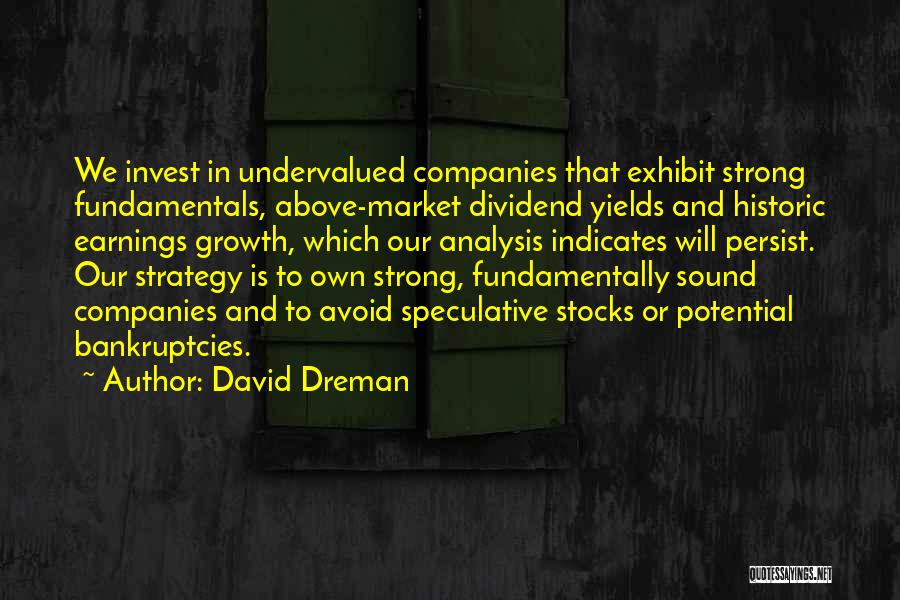 We invest in undervalued companies that exhibit strong fundamentals, above-market dividend yields and historic earnings growth, which our analysis indicates will persist. Our strategy is to own strong, fundamentally sound companies and to avoid speculative stocks or potential bankruptcies.

~ Author: David Dreman

QUOTESSAYINGS.NET